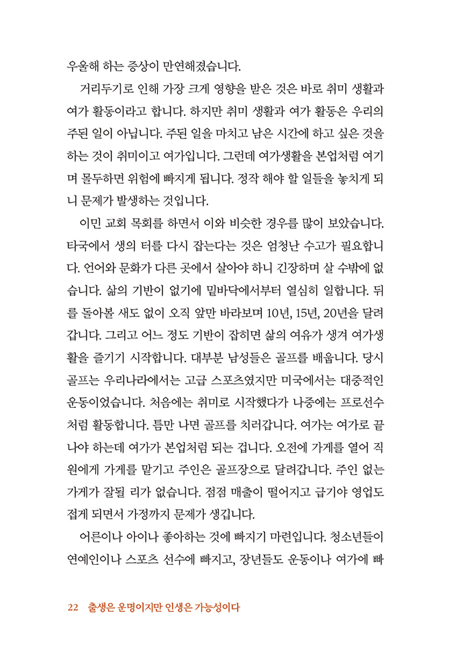 우울해 하는 증상이 만연해졌습니다.

거리두기로 인해 가장 크게 영향을 받은 것은 바로 취미 생활과 여가 활동이라고 합니다. 하지만 취미 생활과 여가 활동은 우리의 주된 일이 아닙니다. 주된 일을 마치고 남은 시간에 하고 싶은 것을 하는 것이 취미이고 여가입니다. 그런데 여가생활을 본업처럼 여기며 몰두하면 위험에 빠지게 됩니다. 정작 해야 할 일들을 놓치게 되니 문제가 발생하는 것입니다.

이민 교회 목회를 하면서 이와 비슷한 경우를 많이 보았습니다. 타국에서 생의 터를 다시 잡는다는 것은 엄청난 수고가 필요합니다. 언어와 문화가 다른 곳에서 살아야 하니 긴장하며 살 수밖에 없습니다. 삶의 기반이 없기에 밑바닥에서부터 열심히 일합니다. 뒤를 돌아볼 새도 없이 오직 앞만 바라보며 10년, 15년, 20년을 달려갑니다. 그리고 어느 정도 기반이 잡히면 삶의 여유가 생겨 여가생활을 즐기기 시작합니다. 대부분 남성들은 골프를 배웁니다. 당시 골프는 우리나라에서는 고급 스포츠였지만 미국에서는 대중적인 운동이었습니다. 처음에는 취미로 시작했다가 나중에는 프로선수처럼 활동합니다. 틈만 나면 골프를 치러갑니다. 여가는 여가로 끝나야 하는데 여가가 본업처럼 되는 겁니다. 오전에 가게를 열어 직원에게 가게를 맡기고 주인은 골프장으로 달려갑니다. 주인 없는 가게가 잘될 리가 없습니다. 점점 매출이 떨어지고 급기야 영업도 접게 되면서 가정까지 문제가 생깁니다.

어른이나 아이나 좋아하는 것에 빠지기 마련입니다. 청소년들이 연예인이나 스포츠 선수에 빠지고, 장년들도 운동이나 여가에 빠

22 출생은 운명이지만 인생은 가능성이다